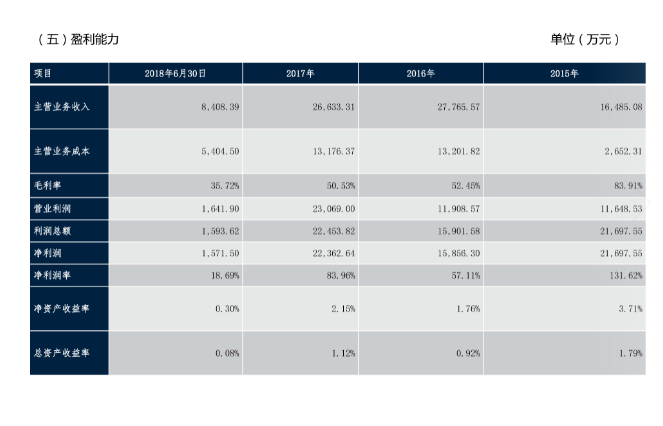 （五）盈利能力

单位（万元）

| 项目 | 2018年6月30日 | 2017年 | 2016年 | 2015年 |
|---|---|---|---|---|
| 主营业务收入 | 8,408.39 | 26,633.31 | 27,765.57 | 16,485.08 |
| 主营业务成本 | 5,404.50 | 13,176.37 | 13,201.82 | 2,652.31 |
| 毛利率 | 35.72% | 50.53% | 52.45% | 83.91% |
| 营业利润 | 1,641.90 | 23,069.00 | 11,908.57 | 11,648.53 |
| 利润总额 | 1,593.62 | 22,453.82 | 15,901.58 | 21,697.55 |
| 净利润 | 1,571.50 | 22,362.64 | 15,856.30 | 21,697.55 |
| 净利润率 | 18.69% | 83.96% | 57.11% | 131.62% |
| 净资产收益率 | 0.30% | 2.15% | 1.76% | 3.71% |
| 总资产收益率 | 0.08% | 1.12% | 0.92% | 1.79% |